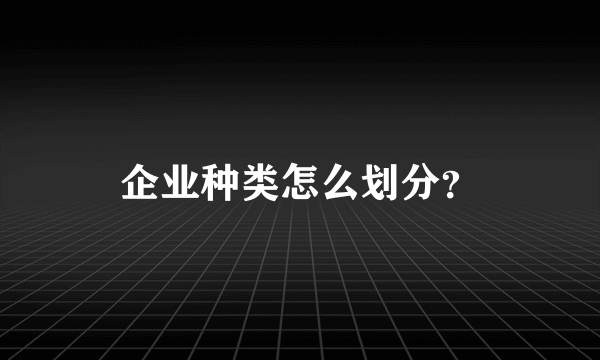 企业种类怎么划分?